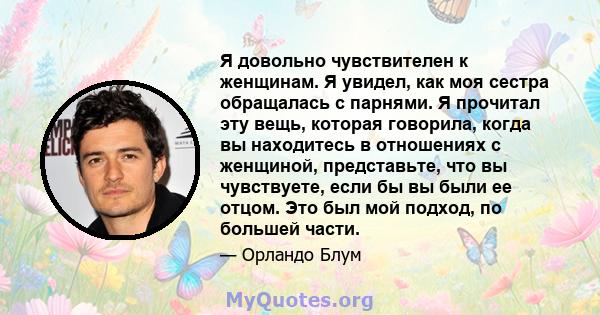 Я довольно чувствителен к женщинам. Я увидел, как моя сестра обращалась с парнями. Я прочитал эту вещь, которая говорила, когда вы находитесь в отношениях с женщиной, представьте, что вы чувствуете, если бы вы были ее отцом. Это был мой подход, по большей части.

— Орландо Блум

MyQuotes.org